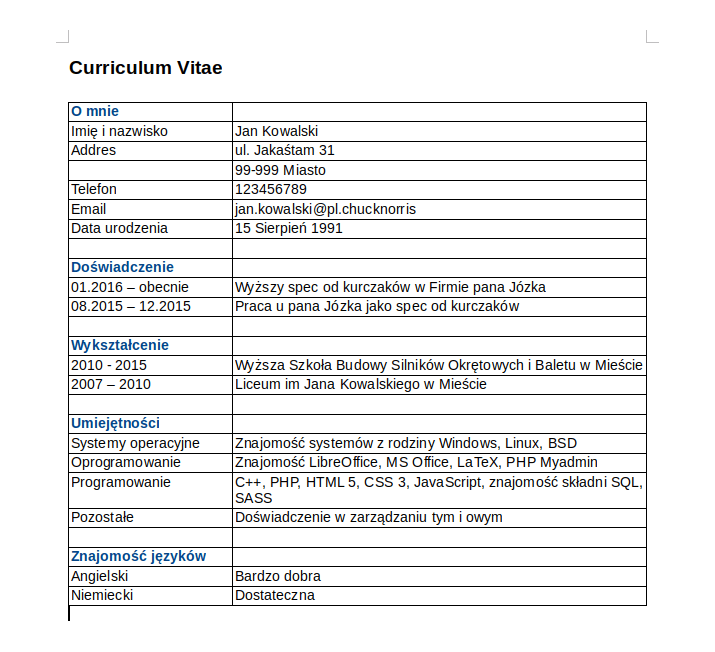 Curriculum Vitae

| O mnie | |
|---|---|
| Imię i nazwisko | Jan Kowalski |
| Addres | ul. Jakaśtam 31 |
| | 99-999 Miasto |
| Telefon | 123456789 |
| Email | jan.kowalski@pl.chucknorris |
| Data urodzenia | 15 Sierpień 1991 |
| | |
| Doświadczenie | |
| 01.2016 – obecnie | Wyższy spec od kurczaków w Firmie pana Józka |
| 08.2015 – 12.2015 | Praca u pana Józka jako spec od kurczaków |
| | |
| Wykształcenie | |
| 2010 - 2015 | Wyższa Szkoła Budowy Silników Okrętowych i Baletu w Mieście |
| 2007 – 2010 | Liceum im Jana Kowalskiego w Mieście |
| | |
| Umiejętności | |
| Systemy operacyjne | Znajomość systemów z rodziny Windows, Linux, BSD |
| Oprogramowanie | Znajomość LibreOffice, MS Office, LaTeX, PHP Myadmin |
| Programowanie | C++, PHP, HTML 5, CSS 3, JavaScript, znajomość składni SQL, SASS |
| Pozostałe | Doświadczenie w zarządzaniu tym i owym |
| | |
| Znajomość języków | |
| Angielski | Bardzo dobra |
| Niemiecki | Dostateczna |